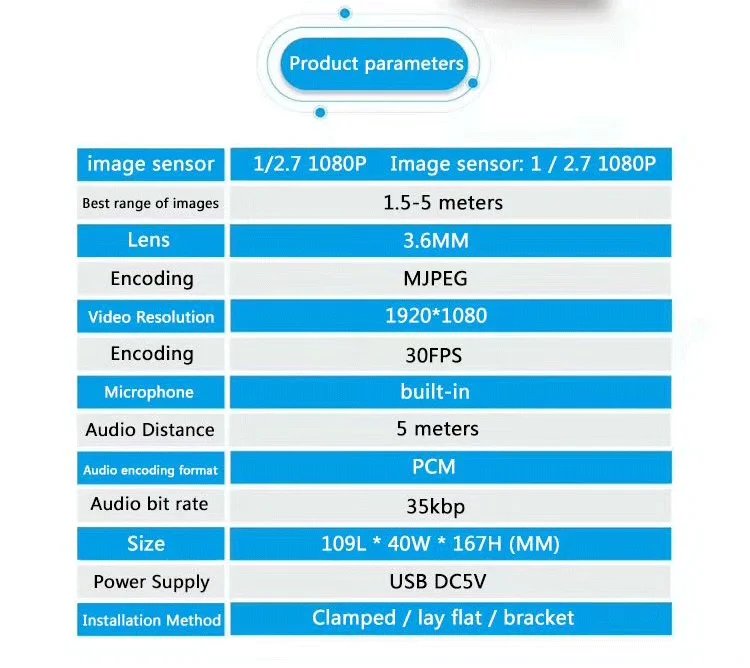 Product parameters

| image sensor | 1/2.7 1080P Image sensor: 1 / 2.7 1080P |
|---|---|
| Best range of images | 1.5-5 meters |
| Lens | 3.6MM |
| Encoding | MJPEG |
| Video Resolution | 1920*1080 |
| Encoding | 30FPS |
| Microphone | built-in |
| Audio Distance | 5 meters |
| Audio encoding format | PCM |
| Audio bit rate | 35kbp |
| Size | 109L * 40W * 167H (MM) |
| Power Supply | USB DC5V |
| Installation Method | Clamped / lay flat / bracket |